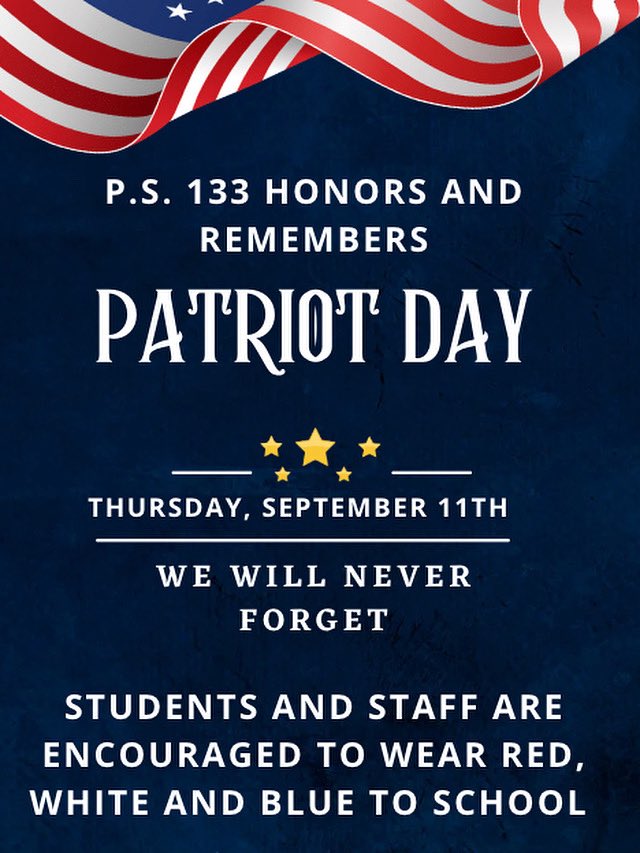 P.S. 133 HONORS AND REMEMBERS

PATRIOT DAY

THURSDAY, SEPTEMBER 11TH

WE WILL NEVER FORGET

STUDENTS AND STAFF ARE ENCOURAGED TO WEAR RED, WHITE AND BLUE TO SCHOOL